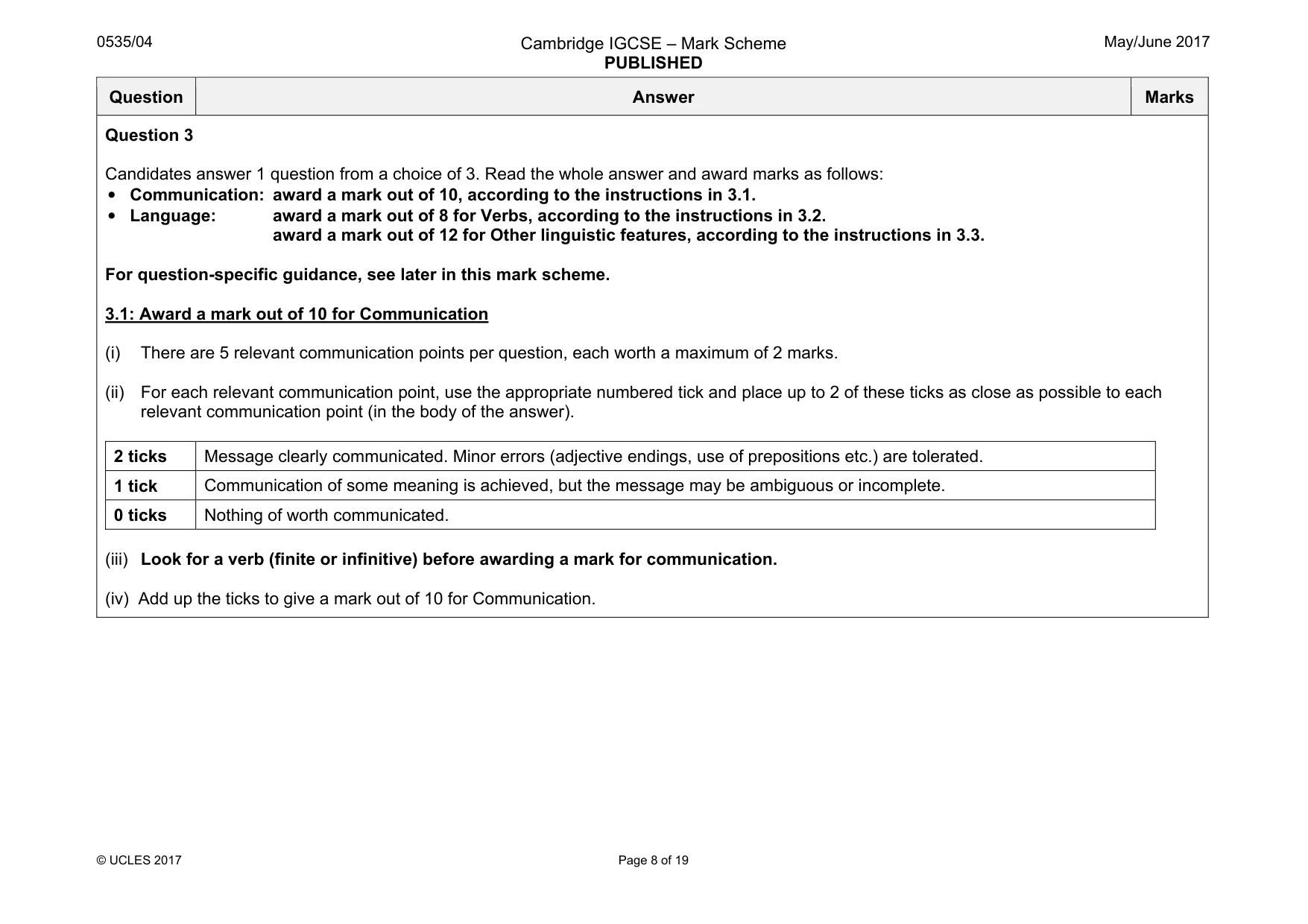 0535/04
Cambridge IGCSE – Mark Scheme
PUBLISHED
May/June 2017

| Question | Answer | Marks |
|---|---|---|

Question 3

Candidates answer 1 question from a choice of 3. Read the whole answer and award marks as follows:
• Communication: award a mark out of 10, according to the instructions in 3.1.
• Language: award a mark out of 8 for Verbs, according to the instructions in 3.2.
award a mark out of 12 for Other linguistic features, according to the instructions in 3.3.

For question-specific guidance, see later in this mark scheme.

3.1: Award a mark out of 10 for Communication

(i) There are 5 relevant communication points per question, each worth a maximum of 2 marks.

(ii) For each relevant communication point, use the appropriate numbered tick and place up to 2 of these ticks as close as possible to each relevant communication point (in the body of the answer).

| 2 ticks | Message clearly communicated. Minor errors (adjective endings, use of prepositions etc.) are tolerated. |
|---|---|
| 1 tick | Communication of some meaning is achieved, but the message may be ambiguous or incomplete. |
| 0 ticks | Nothing of worth communicated. |

(iii) Look for a verb (finite or infinitive) before awarding a mark for communication.

(iv) Add up the ticks to give a mark out of 10 for Communication.

© UCLES 2017
Page 8 of 19